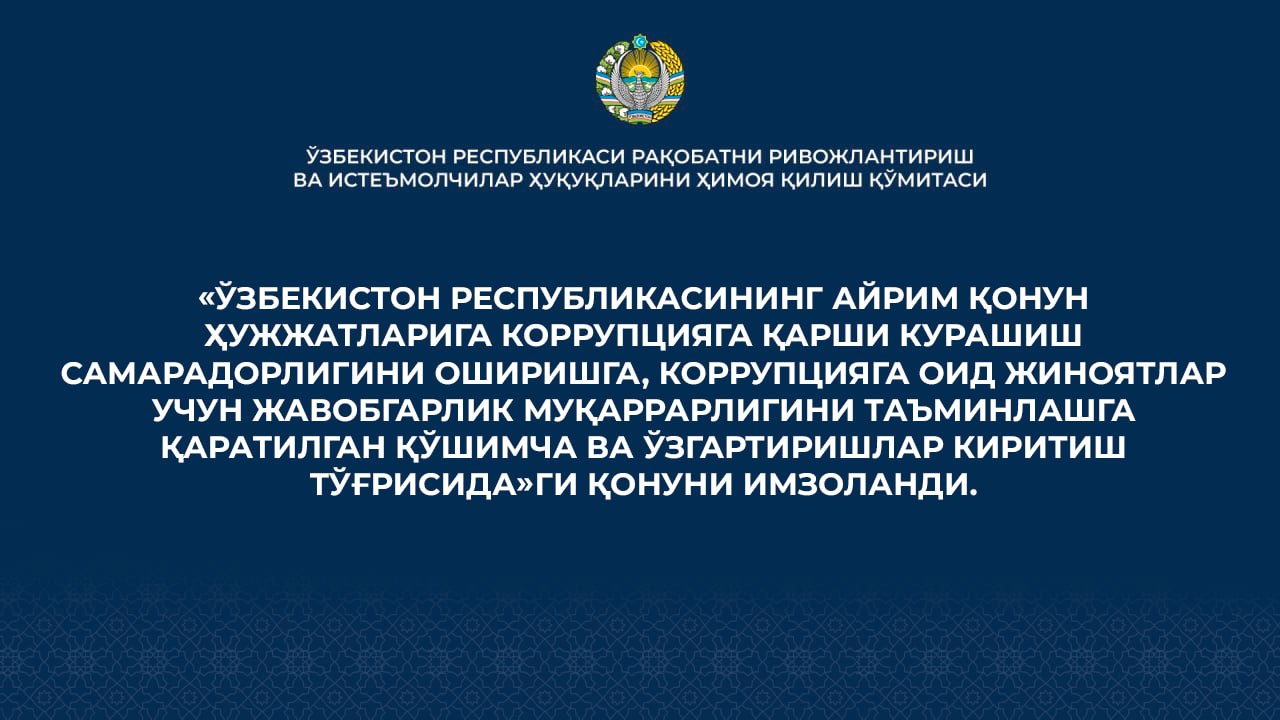 ЎЗБЕКИСТОН РЕСПУБЛИКАСИ РАҚОБАТНИ РИВОЖЛАНТИРИШ
ВА ИСТЕЪМОЛЧИЛАР ҲУҚУҚЛАРИНИ ҲИМОЯ ҚИЛИШ ҚЎМИТАСИ

«ЎЗБЕКИСТОН РЕСПУБЛИКАСИНИНГ АЙРИМ ҚОНУН ҲУЖЖАТЛАРИГА КОРРУПЦИЯГА ҚАРШИ КУРАШИШ САМАРАДОРЛИГИНИ ОШИРИШГА, КОРРУПЦИЯГА ОИД ЖИНОЯТЛАР УЧУН ЖАВОБГАРЛИК МУҚАРРАРЛИГИНИ ТАЪМИНЛАШГА ҚАРАТИЛГАН ҚЎШИМЧА ВА ЎЗГАРТИРИШЛАР КИРИТИШ ТЎҒРИСИДА»ГИ ҚОНУНИ ИМЗОЛАНДИ.